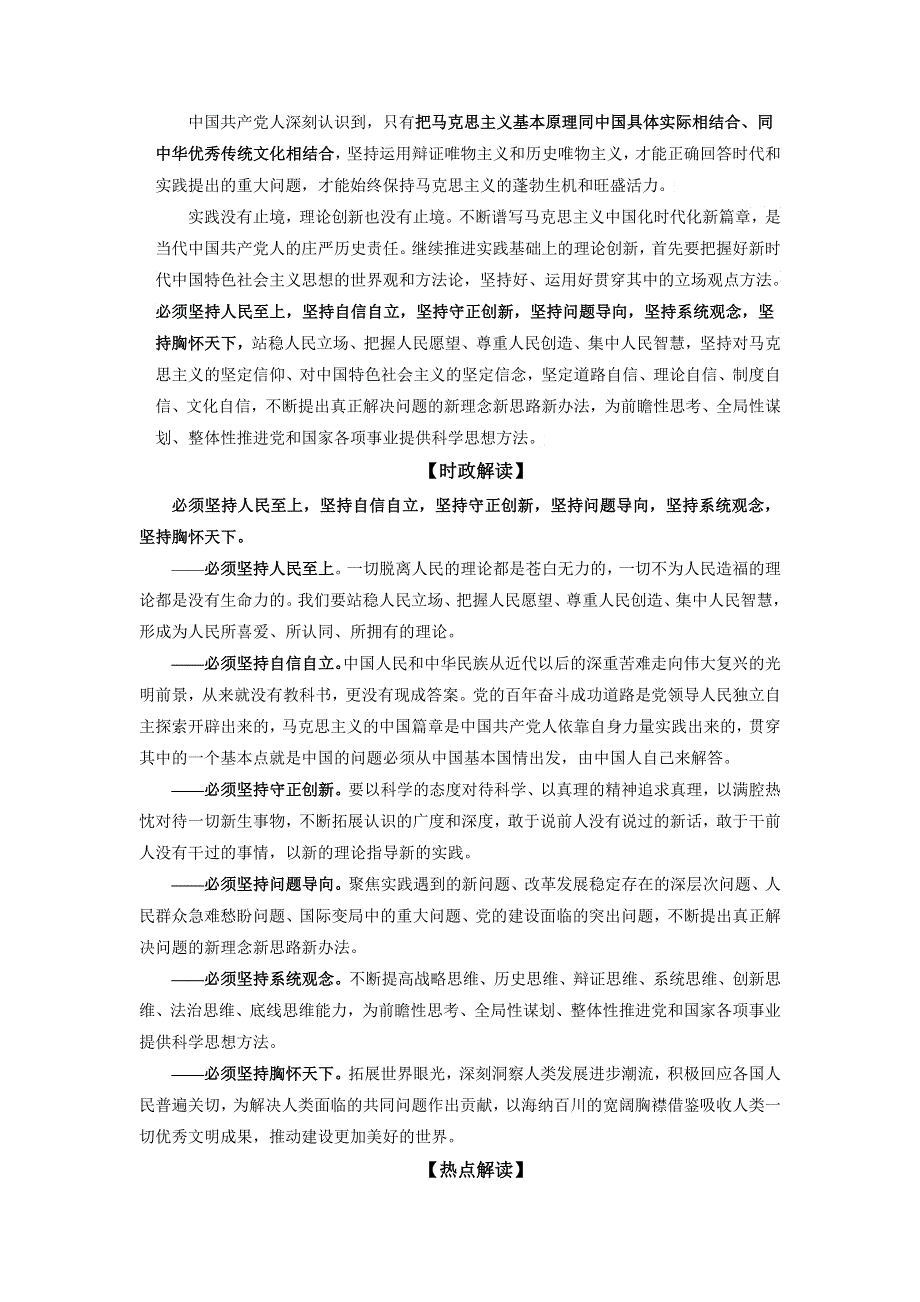 中国共产党人深刻认识到，只有把马克思主义基本原理同中国具体实际相结合、同中华优秀传统文化相结合，坚持运用辩证唯物主义和历史唯物主义，才能正确回答时代和实践提出的重大问题，才能始终保持马克思主义的蓬勃生机和旺盛活力。

实践没有止境，理论创新也没有止境。不断谱写马克思主义中国化时代化新篇章，是当代中国共产党人的庄严历史责任。继续推进实践基础上的理论创新，首先要把握好新时代中国特色社会主义思想的世界观和方法论，坚持好、运用好贯穿其中的立场观点方法。必须坚持人民至上，坚持自信自立，坚持守正创新，坚持问题导向，坚持系统观念，坚持胸怀天下，站稳人民立场、把握人民愿望、尊重人民创造、集中人民智慧，坚持对马克思主义的坚定信仰、对中国特色社会主义的坚定信念，坚定道路自信、理论自信、制度自信、文化自信，不断提出真正解决问题的新理念新思路新办法，为前瞻性思考、全局性谋划、整体性推进党和国家各项事业提供科学思想方法。

【时政解读】

必须坚持人民至上，坚持自信自立，坚持守正创新，坚持问题导向，坚持系统观念，坚持胸怀天下。

——必须坚持人民至上。一切脱离人民的理论都是苍白无力的，一切不为人民造福的理论都是没有生命力的。我们要站稳人民立场、把握人民愿望、尊重人民创造、集中人民智慧，形成为人民所喜爱、所认同、所拥有的理论。

——必须坚持自信自立。中国人民和中华民族从近代以后的深重苦难走向伟大复兴的光明前景，从来就没有教科书，更没有现成答案。党的百年奋斗成功道路是党领导人民独立自主探索开辟出来的，马克思主义的中国篇章是中国共产党人依靠自身力量实践出来的，贯穿其中的一个基本点就是中国的问题必须从中国基本国情出发，由中国人自己来解答。

——必须坚持守正创新。要以科学的态度对待科学、以真理的精神追求真理，以满腔热忱对待一切新生事物，不断拓展认识的广度和深度，敢于说前人没有说过的新话，敢于干前人没有干过的事情，以新的理论指导新的实践。

——必须坚持问题导向。聚焦实践遇到的新问题、改革发展稳定存在的深层次问题、人民群众急难愁盼问题、国际变局中的重大问题、党的建设面临的突出问题，不断提出真正解决问题的新理念新思路新办法。

——必须坚持系统观念。不断提高战略思维、历史思维、辩证思维、系统思维、创新思维、法治思维、底线思维能力，为前瞻性思考、全局性谋划、整体性推进党和国家各项事业提供科学思想方法。

——必须坚持胸怀天下。拓展世界眼光，深刻洞察人类发展进步潮流，积极回应各国人民普遍关切，为解决人类面临的共同问题作出贡献，以海纳百川的宽阔胸襟借鉴吸收人类一切优秀文明成果，推动建设更加美好的世界。

【热点解读】